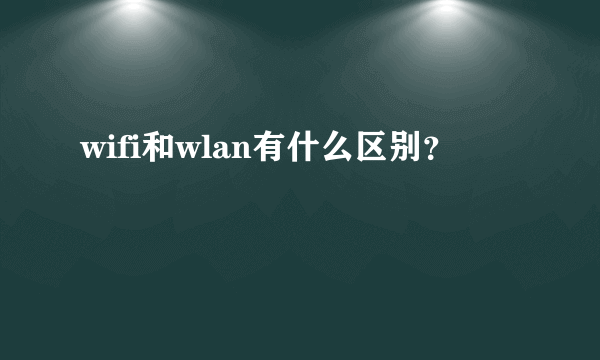 wifi和wlan有什么区别?